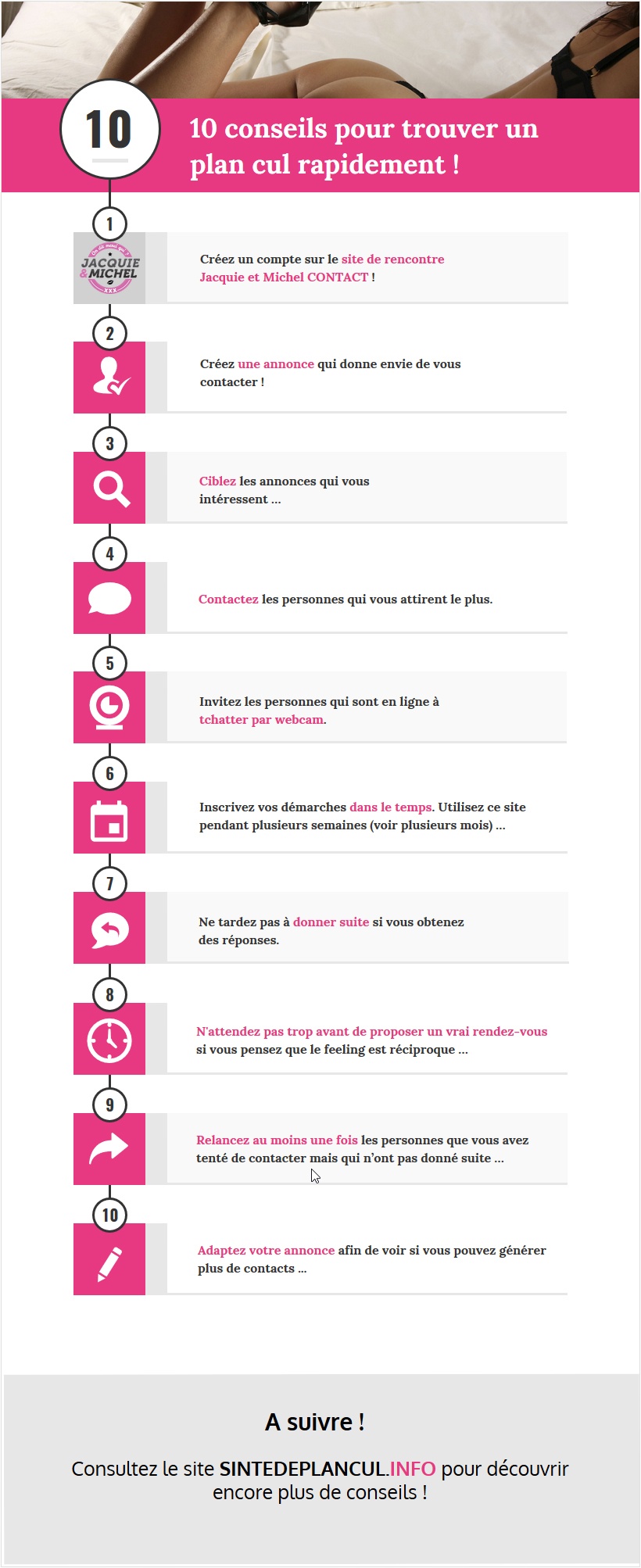 10

10 conseils pour trouver un plan cul rapidement !

1

On dit merci qui ? JACQUIE & MICHEL XXX

Créez un compte sur le site de rencontre Jacquie et Michel CONTACT !

2

Créez une annonce qui donne envie de vous contacter !

3

Ciblez les annonces qui vous intéressent ...

4

Contactez les personnes qui vous attirent le plus.

5

Invitez les personnes qui sont en ligne à tchatter par webcam.

6

Inscrivez vos démarches dans le temps. Utilisez ce site pendant plusieurs semaines (voir plusieurs mois) ...

7

Ne tardez pas à donner suite si vous obtenez des réponses.

8

N'attendez pas trop avant de proposer un vrai rendez-vous si vous pensez que le feeling est réciproque ...

9

Relancez au moins une fois les personnes que vous avez tenté de contacter mais qui n'ont pas donné suite ...

10

Adaptez votre annonce afin de voir si vous pouvez générer plus de contacts ...

A suivre !

Consultez le site SINTEDEPLANCUL.INFO pour découvrir encore plus de conseils !